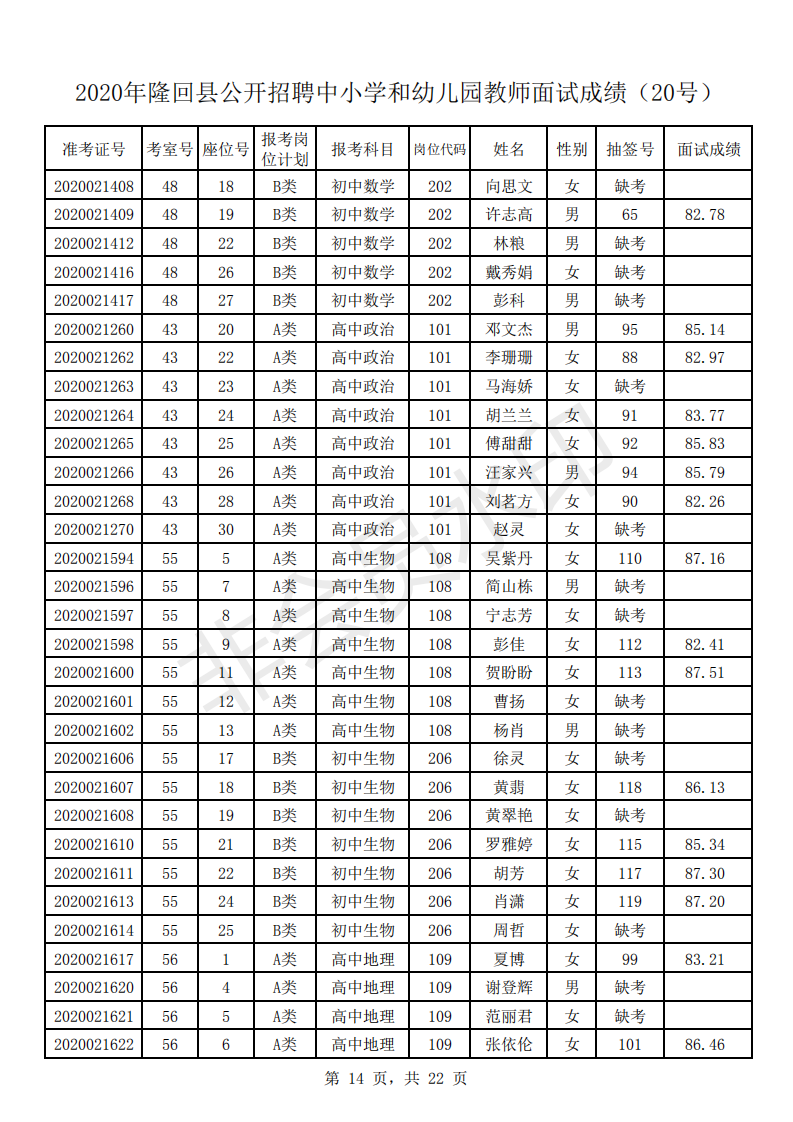 2020年隆回县公开招聘中小学和幼儿园教师面试成绩（20号）

| 准考证号 | 考室号 | 座位号 | 报考岗位计划 | 报考科目 | 岗位代码 | 姓名 | 性别 | 抽签号 | 面试成绩 |
|---|---|---|---|---|---|---|---|---|---|
| 2020021408 | 48 | 18 | B类 | 初中数学 | 202 | 向思文 | 女 | 缺考 | |
| 2020021409 | 48 | 19 | B类 | 初中数学 | 202 | 许志高 | 男 | 65 | 82.78 |
| 2020021412 | 48 | 22 | B类 | 初中数学 | 202 | 林粮 | 男 | 缺考 | |
| 2020021416 | 48 | 26 | B类 | 初中数学 | 202 | 戴秀娟 | 女 | 缺考 | |
| 2020021417 | 48 | 27 | B类 | 初中数学 | 202 | 彭科 | 男 | 缺考 | |
| 2020021260 | 43 | 20 | A类 | 高中政治 | 101 | 邓文杰 | 男 | 95 | 85.14 |
| 2020021262 | 43 | 22 | A类 | 高中政治 | 101 | 李珊珊 | 女 | 88 | 82.97 |
| 2020021263 | 43 | 23 | A类 | 高中政治 | 101 | 马海娇 | 女 | 缺考 | |
| 2020021264 | 43 | 24 | A类 | 高中政治 | 101 | 胡兰兰 | 女 | 91 | 83.77 |
| 2020021265 | 43 | 25 | A类 | 高中政治 | 101 | 傅甜甜 | 女 | 92 | 85.83 |
| 2020021266 | 43 | 26 | A类 | 高中政治 | 101 | 汪家兴 | 男 | 94 | 85.79 |
| 2020021268 | 43 | 28 | A类 | 高中政治 | 101 | 刘茗方 | 女 | 90 | 82.26 |
| 2020021270 | 43 | 30 | A类 | 高中政治 | 101 | 赵灵 | 女 | 缺考 | |
| 2020021594 | 55 | 5 | A类 | 高中生物 | 108 | 吴紫丹 | 女 | 110 | 87.16 |
| 2020021596 | 55 | 7 | A类 | 高中生物 | 108 | 简山栋 | 男 | 缺考 | |
| 2020021597 | 55 | 8 | A类 | 高中生物 | 108 | 宁志芳 | 女 | 缺考 | |
| 2020021598 | 55 | 9 | A类 | 高中生物 | 108 | 彭佳 | 女 | 112 | 82.41 |
| 2020021600 | 55 | 11 | A类 | 高中生物 | 108 | 贺盼盼 | 女 | 113 | 87.51 |
| 2020021601 | 55 | 12 | A类 | 高中生物 | 108 | 曹扬 | 女 | 缺考 | |
| 2020021602 | 55 | 13 | A类 | 高中生物 | 108 | 杨肖 | 男 | 缺考 | |
| 2020021606 | 55 | 17 | B类 | 初中生物 | 206 | 徐灵 | 女 | 缺考 | |
| 2020021607 | 55 | 18 | B类 | 初中生物 | 206 | 黄翡 | 女 | 118 | 86.13 |
| 2020021608 | 55 | 19 | B类 | 初中生物 | 206 | 黄翠艳 | 女 | 缺考 | |
| 2020021610 | 55 | 21 | B类 | 初中生物 | 206 | 罗雅婷 | 女 | 115 | 85.34 |
| 2020021611 | 55 | 22 | B类 | 初中生物 | 206 | 胡芳 | 女 | 117 | 87.30 |
| 2020021613 | 55 | 24 | B类 | 初中生物 | 206 | 肖潇 | 女 | 119 | 87.20 |
| 2020021614 | 55 | 25 | B类 | 初中生物 | 206 | 周哲 | 女 | 缺考 | |
| 2020021617 | 56 | 1 | A类 | 高中地理 | 109 | 夏博 | 女 | 99 | 83.21 |
| 2020021620 | 56 | 4 | A类 | 高中地理 | 109 | 谢登辉 | 男 | 缺考 | |
| 2020021621 | 56 | 5 | A类 | 高中地理 | 109 | 范丽君 | 女 | 缺考 | |
| 2020021622 | 56 | 6 | A类 | 高中地理 | 109 | 张依伦 | 女 | 101 | 86.46 |

第 14 页，共 22 页